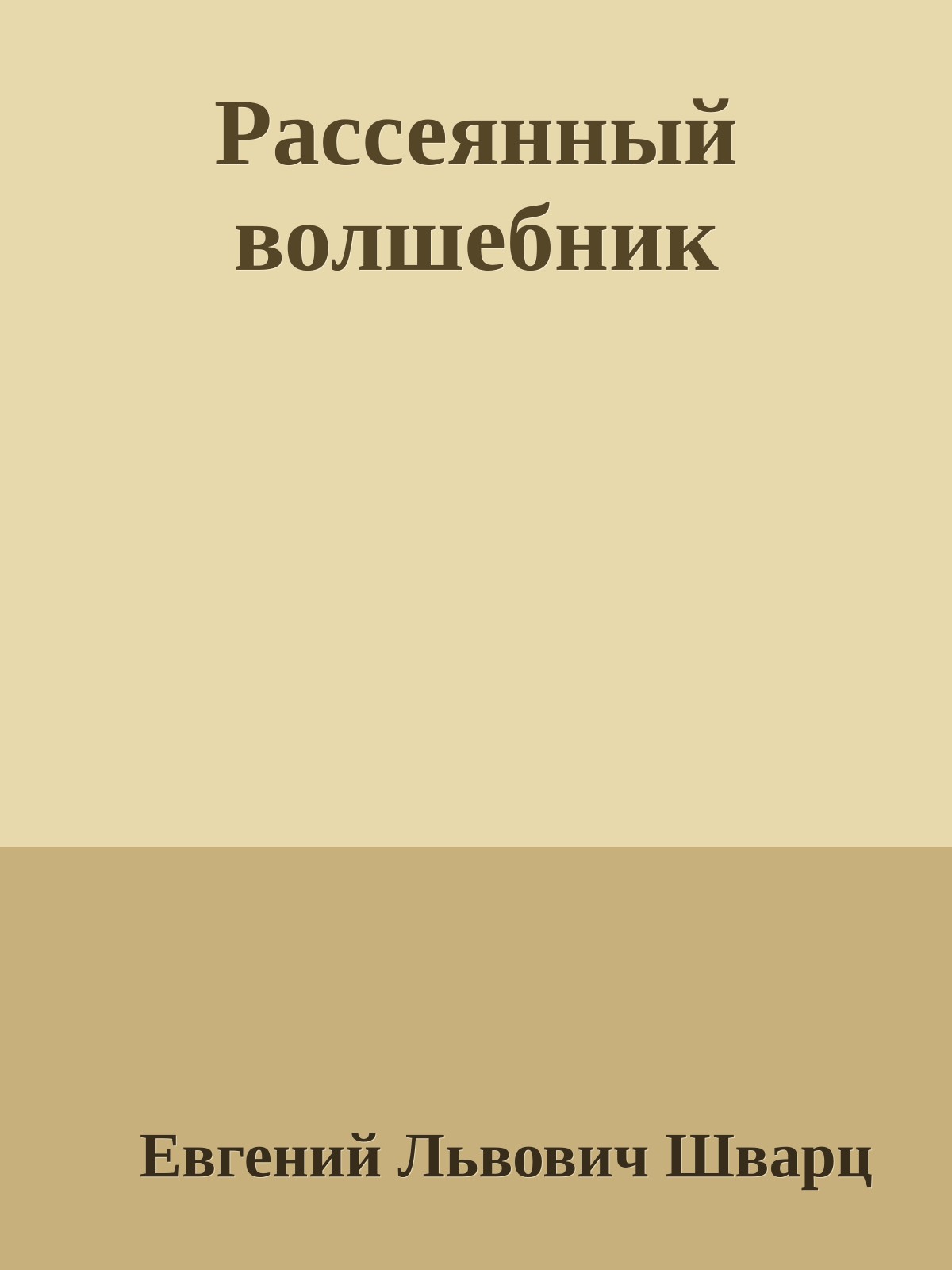 Рассеянный волшебник

Евгений Львович Шварц